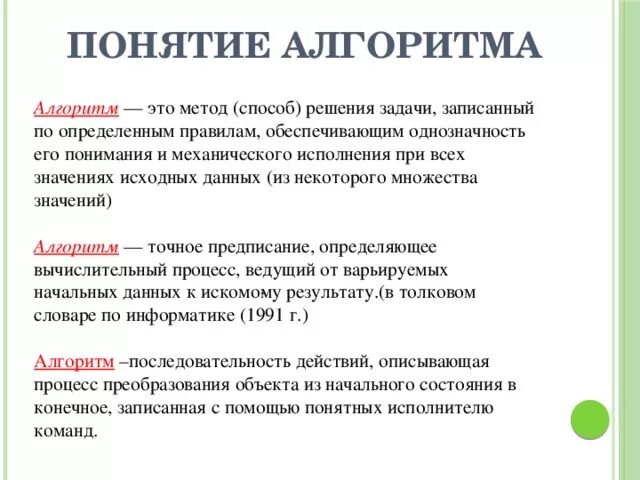 ПОНЯТИЕ АЛГОРИТМА

Алгоритм — это метод (способ) решения задачи, записанный по определенным правилам, обеспечивающим однозначность его понимания и механического исполнения при всех значениях исходных данных (из некоторого множества значений)

Алгоритм — точное предписание, определяющее вычислительный процесс, ведущий от варьируемых начальных данных к искомому результату.(в толковом словаре по информатике (1991 г.)

Алгоритм –последовательность действий, описывающая процесс преобразования объекта из начального состояния в конечное, записанная с помощью понятных исполнителю команд.